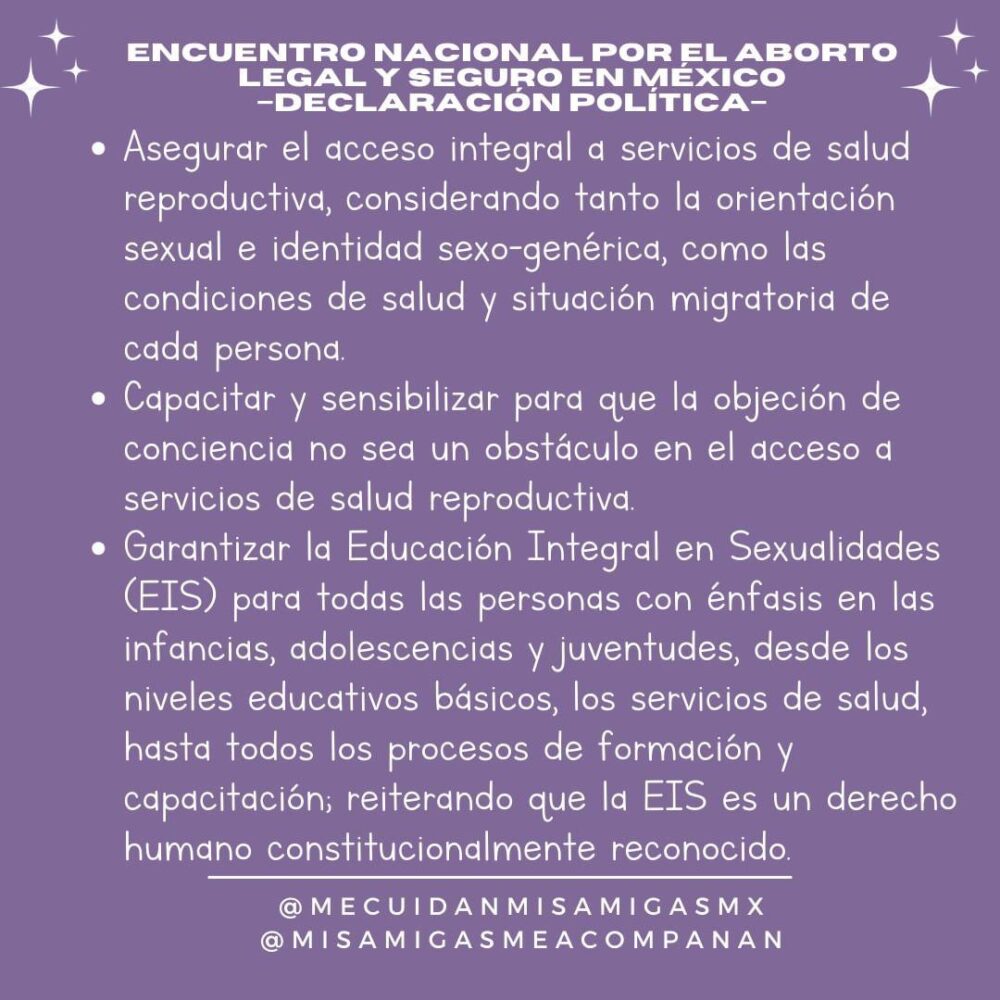 ENCUENTRO NACIONAL POR EL ABORTO LEGAL Y SEGURO EN MÉXICO
-DECLARACIÓN POLÍTICA-

• Asegurar el acceso integral a servicios de salud reproductiva, considerando tanto la orientación sexual e identidad sexo-genérica, como las condiciones de salud y situación migratoria de cada persona.
• Capacitar y sensibilizar para que la objeción de conciencia no sea un obstáculo en el acceso a servicios de salud reproductiva.
• Garantizar la Educación Integral en Sexualidades (EIS) para todas las personas con énfasis en las infancias, adolescencias y juventudes, desde los niveles educativos básicos, los servicios de salud, hasta todos los procesos de formación y capacitación; reiterando que la EIS es un derecho humano constitucionalmente reconocido.

@MECUIDANMISAMIGASMX
@MISAMIGASMEACOMPANAN